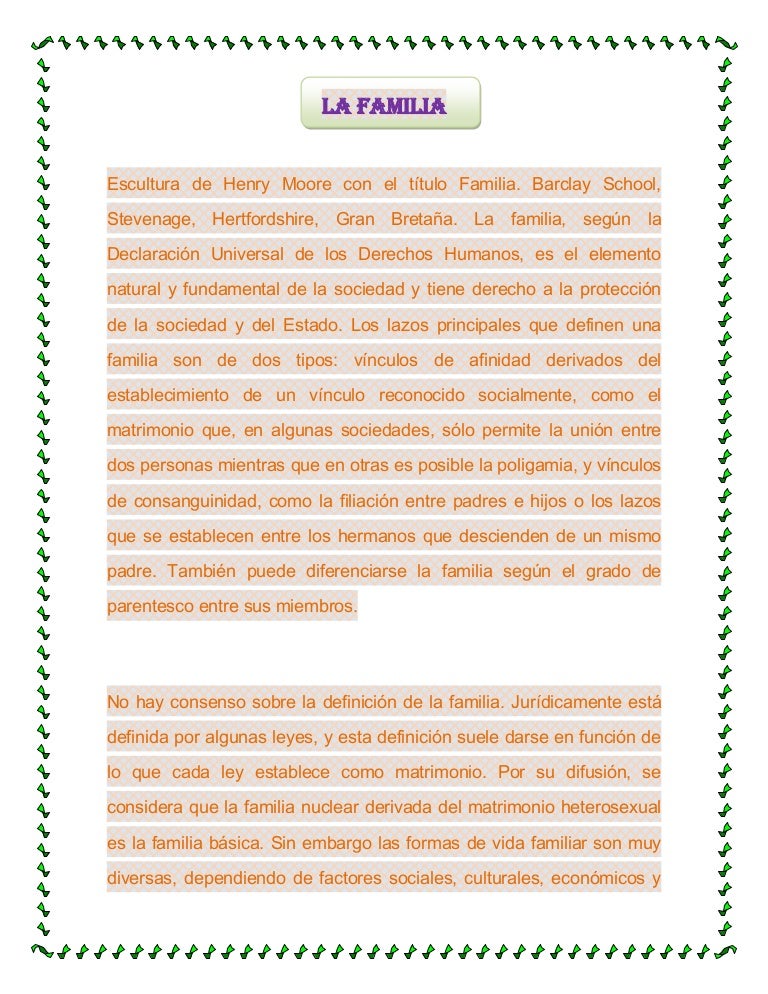 LA FAMILIA

Escultura de Henry Moore con el título Familia. Barclay School, Stevenage, Hertfordshire, Gran Bretaña. La familia, según la Declaración Universal de los Derechos Humanos, es el elemento natural y fundamental de la sociedad y tiene derecho a la protección de la sociedad y del Estado. Los lazos principales que definen una familia son de dos tipos: vínculos de afinidad derivados del establecimiento de un vínculo reconocido socialmente, como el matrimonio que, en algunas sociedades, sólo permite la unión entre dos personas mientras que en otras es posible la poligamia, y vínculos de consanguinidad, como la filiación entre padres e hijos o los lazos que se establecen entre los hermanos que descienden de un mismo padre. También puede diferenciarse la familia según el grado de parentesco entre sus miembros.

No hay consenso sobre la definición de la familia. Jurídicamente está definida por algunas leyes, y esta definición suele darse en función de lo que cada ley establece como matrimonio. Por su difusión, se considera que la familia nuclear derivada del matrimonio heterosexual es la familia básica. Sin embargo las formas de vida familiar son muy diversas, dependiendo de factores sociales, culturales, económicos y